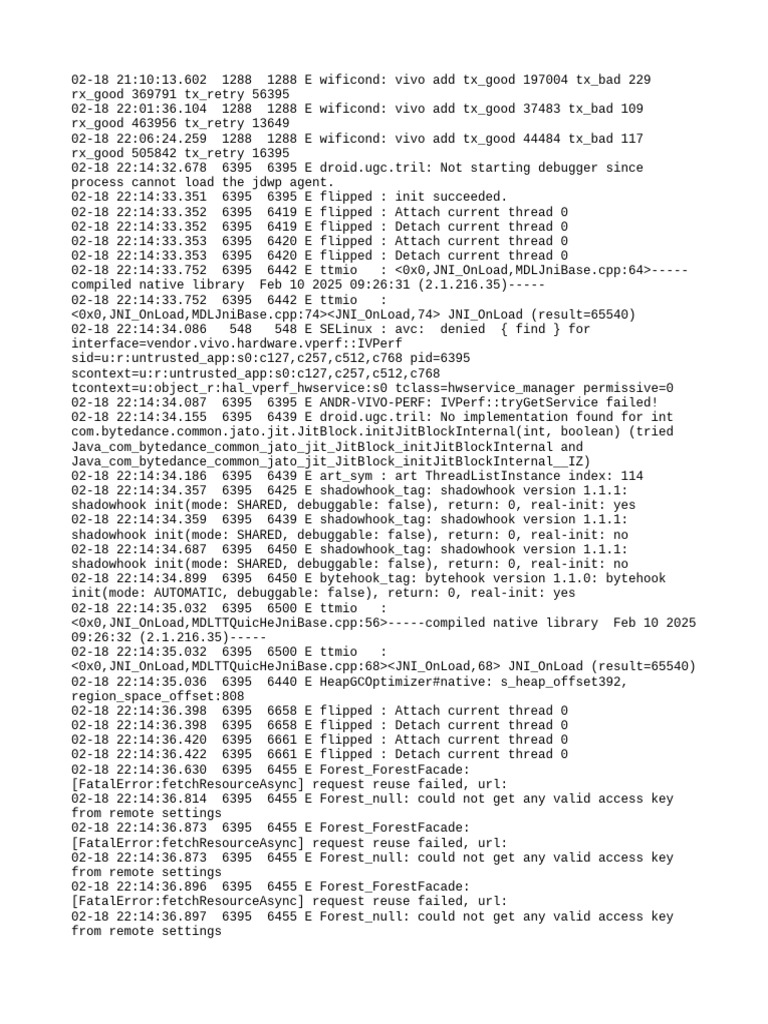 02-18 21:10:13.602  1288  1288 E wificond: vivo add tx_good 197004 tx_bad 229 rx_good 369791 tx_retry 56395
02-18 22:01:36.104  1288  1288 E wificond: vivo add tx_good 37483 tx_bad 109 rx_good 463956 tx_retry 13649
02-18 22:06:24.259  1288  1288 E wificond: vivo add tx_good 44484 tx_bad 117 rx_good 505842 tx_retry 16395
02-18 22:14:32.678  6395  6395 E droid.ugc.tril: Not starting debugger since process cannot load the jdwp agent.
02-18 22:14:33.351  6395  6395 E flipped : init succeeded.
02-18 22:14:33.352  6395  6419 E flipped : Attach current thread 0
02-18 22:14:33.352  6395  6419 E flipped : Detach current thread 0
02-18 22:14:33.353  6395  6420 E flipped : Attach current thread 0
02-18 22:14:33.353  6395  6420 E flipped : Detach current thread 0
02-18 22:14:33.752  6395  6442 E ttmio   : <0x0,JNI_OnLoad,MDLJniBase.cpp:64>-----compiled native library  Feb 10 2025 09:26:31 (2.1.216.35)-----
02-18 22:14:33.752  6395  6442 E ttmio   : <0x0,JNI_OnLoad,MDLJniBase.cpp:74><JNI_OnLoad,74> JNI_OnLoad (result=65540)
02-18 22:14:34.086   548   548 E SELinux : avc:  denied  { find } for interface=vendor.vivo.hardware.vperf::IVPerf sid=u:r:untrusted_app:s0:c127,c257,c512,c768 pid=6395 scontext=u:r:untrusted_app:s0:c127,c257,c512,c768 tcontext=u:object_r:hal_vperf_hwservice:s0 tclass=hwservice_manager permissive=0
02-18 22:14:34.087  6395  6395 E ANDR-VIVO-PERF: IVPerf::tryGetService failed!
02-18 22:14:34.155  6395  6439 E droid.ugc.tril: No implementation found for int com.bytedance.common.jato.jit.JitBlock.initJitBlockInternal(int, boolean) (tried Java_com_bytedance_common_jato_jit_JitBlock_initJitBlockInternal and Java_com_bytedance_common_jato_jit_JitBlock_initJitBlockInternal__IZ)
02-18 22:14:34.186  6395  6439 E art_sym : art ThreadListInstance index: 114
02-18 22:14:34.357  6395  6425 E shadowhook_tag: shadowhook version 1.1.1: shadowhook init(mode: SHARED, debuggable: false), return: 0, real-init: yes
02-18 22:14:34.359  6395  6439 E shadowhook_tag: shadowhook version 1.1.1: shadowhook init(mode: SHARED, debuggable: false), return: 0, real-init: no
02-18 22:14:34.687  6395  6450 E shadowhook_tag: shadowhook version 1.1.1: shadowhook init(mode: SHARED, debuggable: false), return: 0, real-init: no
02-18 22:14:34.899  6395  6450 E bytehook_tag: bytehook version 1.1.0: bytehook init(mode: AUTOMATIC, debuggable: false), return: 0, real-init: yes
02-18 22:14:35.032  6395  6500 E ttmio   : <0x0,JNI_OnLoad,MDLTTQuicHeJniBase.cpp:56>-----compiled native library  Feb 10 2025 09:26:32 (2.1.216.35)-----
02-18 22:14:35.032  6395  6500 E ttmio   : <0x0,JNI_OnLoad,MDLTTQuicHeJniBase.cpp:68><JNI_OnLoad,68> JNI_OnLoad (result=65540)
02-18 22:14:35.036  6395  6440 E HeapGCOptimizer#native: s_heap_offset392, region_space_offset:808
02-18 22:14:36.398  6395  6658 E flipped : Attach current thread 0
02-18 22:14:36.398  6395  6658 E flipped : Detach current thread 0
02-18 22:14:36.420  6395  6661 E flipped : Attach current thread 0
02-18 22:14:36.422  6395  6661 E flipped : Detach current thread 0
02-18 22:14:36.630  6395  6455 E Forest_ForestFacade: [FatalError:fetchResourceAsync] request reuse failed, url:
02-18 22:14:36.814  6395  6455 E Forest_null: could not get any valid access key from remote settings
02-18 22:14:36.873  6395  6455 E Forest_ForestFacade: [FatalError:fetchResourceAsync] request reuse failed, url:
02-18 22:14:36.873  6395  6455 E Forest_null: could not get any valid access key from remote settings
02-18 22:14:36.896  6395  6455 E Forest_ForestFacade: [FatalError:fetchResourceAsync] request reuse failed, url:
02-18 22:14:36.897  6395  6455 E Forest_null: could not get any valid access key from remote settings